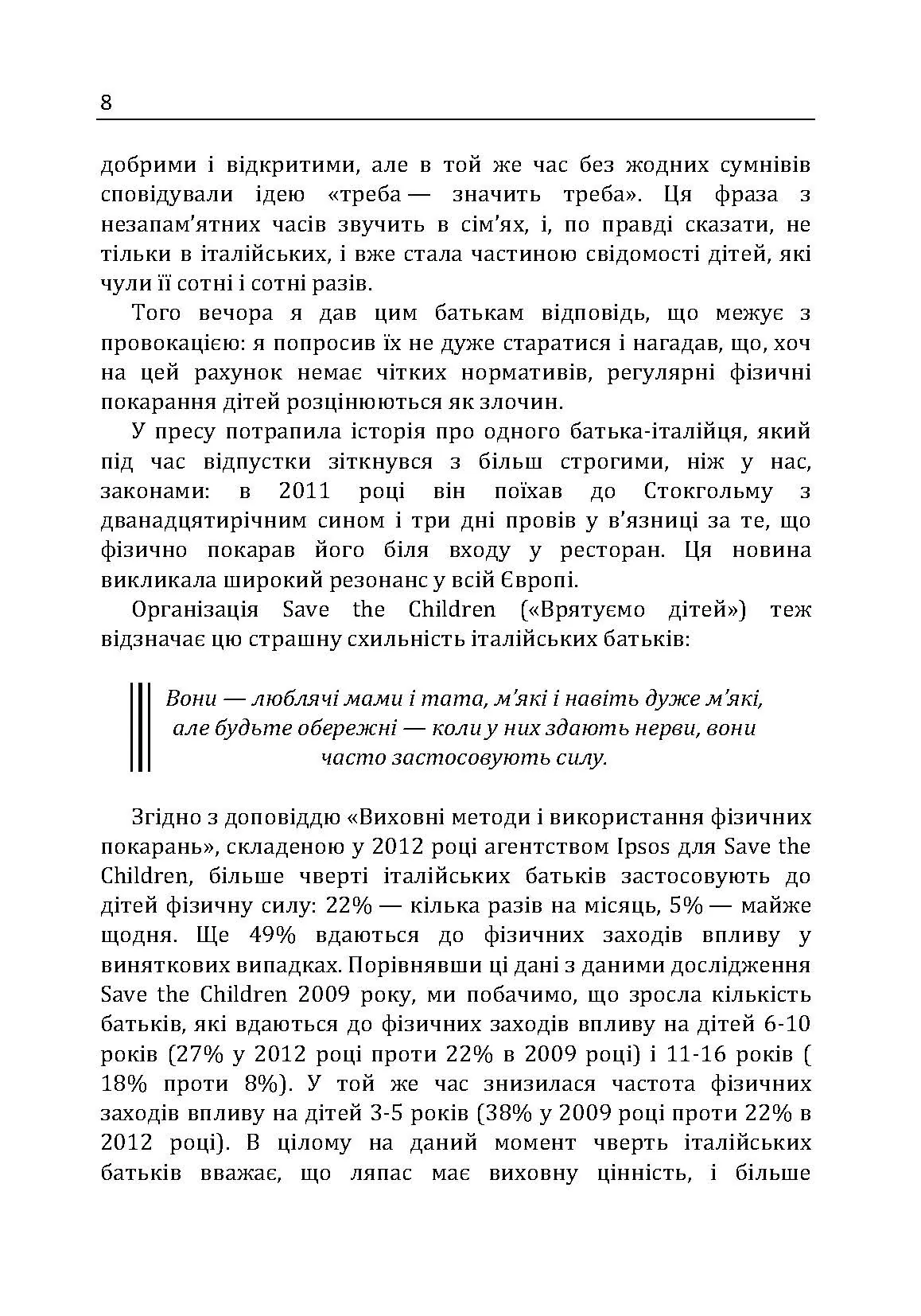 8

добрими і відкритими, але в той же час без жодних сумнівів сповідували ідею «треба — значить треба». Ця фраза з незапам'ятних часів звучить в сім'ях, і, по правді сказати, не тільки в італійських, і вже стала частиною свідомості дітей, які чули її сотні і сотні разів.

Того вечора я дав цим батькам відповідь, що межує з провокацією: я попросив їх не дуже старатися і нагадав, що, хоч на цей рахунок немає чітких нормативів, регулярні фізичні покарання дітей розцінюються як злочин.

У пресу потрапила історія про одного батька-італійця, який під час відпустки зіткнувся з більш строгими, ніж у нас, законами: в 2011 році він поїхав до Стокгольму з дванадцятирічним сином і три дні провів у в'язниці за те, що фізично покарав його біля входу у ресторан. Ця новина викликала широкий резонанс у всій Європі.

Організація Save the Children («Врятуємо дітей») теж відзначає цю страшну схильність італійських батьків:

Вони — люблячі мами і тата, м'які і навіть дуже м'які, але будьте обережні — коли у них здають нерви, вони часто застосовують силу.

Згідно з доповіддю «Виховні методи і використання фізичних покарань», складеною у 2012 році агентством Ipsos для Save the Children, більше чверті італійських батьків застосовують до дітей фізичну силу: 22% — кілька разів на місяць, 5% — майже щодня. Ще 49% вдаються до фізичних заходів впливу у виняткових випадках. Порівнявши ці дані з даними дослідження Save the Children 2009 року, ми побачимо, що зросла кількість батьків, які вдаються до фізичних заходів впливу на дітей 6-10 років (27% у 2012 році проти 22% в 2009 році) і 11-16 років ( 18% проти 8%). У той же час знизилася частота фізичних заходів впливу на дітей 3-5 років (38% у 2009 році проти 22% в 2012 році). В цілому на даний момент чверть італійських батьків вважає, що ляпас має виховну цінність, і більше